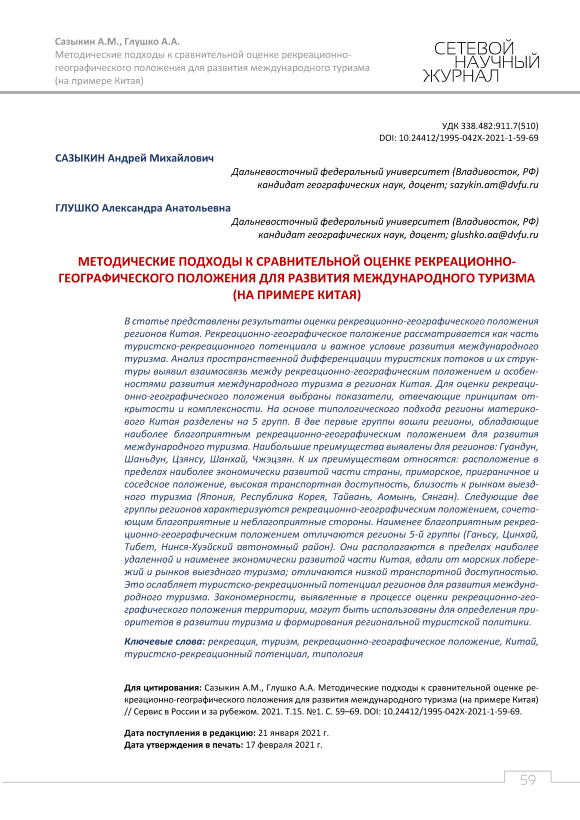 Сазыкин А.М., Глушко А.А.
Методические подходы к сравнительной оценке рекреационно-географического положения для развития международного туризма (на примере Китая)

СЕТЕВОЙ НАУЧНЫЙ ЖУРНАЛ

УДК 338.482:911.7(510)
DOI: 10.24412/1995-042X-2021-1-59-69

САЗЫКИН Андрей Михайлович
Дальневосточный федеральный университет (Владивосток, РФ)
кандидат географических наук, доцент; sazykin.am@dvfu.ru

ГЛУШКО Александра Анатольевна
Дальневосточный федеральный университет (Владивосток, РФ)
кандидат географических наук, доцент; glushko.aa@dvfu.ru

МЕТОДИЧЕСКИЕ ПОДХОДЫ К СРАВНИТЕЛЬНОЙ ОЦЕНКЕ РЕКРЕАЦИОННО-ГЕОГРАФИЧЕСКОГО ПОЛОЖЕНИЯ ДЛЯ РАЗВИТИЯ МЕЖДУНАРОДНОГО ТУРИЗМА (НА ПРИМЕРЕ КИТАЯ)

В статье представлены результаты оценки рекреационно-географического положения регионов Китая. Рекреационно-географическое положение рассматривается как часть туристско-рекреационного потенциала и важное условие развития международного туризма. Анализ пространственной дифференциации туристских потоков и их структуры выявил взаимосвязь между рекреационно-географическим положением и особенностями развития международного туризма в регионах Китая. Для оценки рекреационно-географического положения выбраны показатели, отвечающие принципам открытости и комплексности. На основе типологического подхода регионы материкового Китая разделены на 5 групп. В две первые группы вошли регионы, обладающие наиболее благоприятным рекреационно-географическим положением для развития международного туризма. Наибольшие преимущества выявлены для регионов: Гуандун, Шаньдун, Цзянсу, Шанхай, Чжэцзян. К их преимуществам относятся: расположение в пределах наиболее экономически развитой части страны, приморское, приграничное и соседское положение, высокая транспортная доступность, близость к рынкам выездного туризма (Япония, Республика Корея, Тайвань, Аомынь, Сянган). Следующие две группы регионов характеризуются рекреационно-географическим положением, сочетающим благоприятные и неблагоприятные стороны. Наименее благоприятным рекреационно-географическим положением отличаются регионы 5-й группы (Ганьсу, Цинхай, Тибет, Нинся-Хуэйский автономный район). Они располагаются в пределах наиболее удаленной и наименее экономически развитой части Китая, вдали от морских побережий и рынков выездного туризма; отличаются низкой транспортной доступностью. Это ослабляет туристско-рекреационный потенциал регионов для развития международного туризма. Закономерности, выявленные в процессе оценки рекреационно-географического положения территории, могут быть использованы для определения приоритетов в развитии туризма и формирования региональной туристской политики.

Ключевые слова: рекреация, туризм, рекреационно-географическое положение, Китай, туристско-рекреационный потенциал, типология

Для цитирования: Сазыкин А.М., Глушко А.А. Методические подходы к сравнительной оценке рекреационно-географического положения для развития международного туризма (на примере Китая) // Сервис в России и за рубежом. 2021. Т.15. №1. С. 59–69. DOI: 10.24412/1995-042X-2021-1-59-69.

Дата поступления в редакцию: 21 января 2021 г.
Дата утверждения в печать: 17 февраля 2021 г.

59